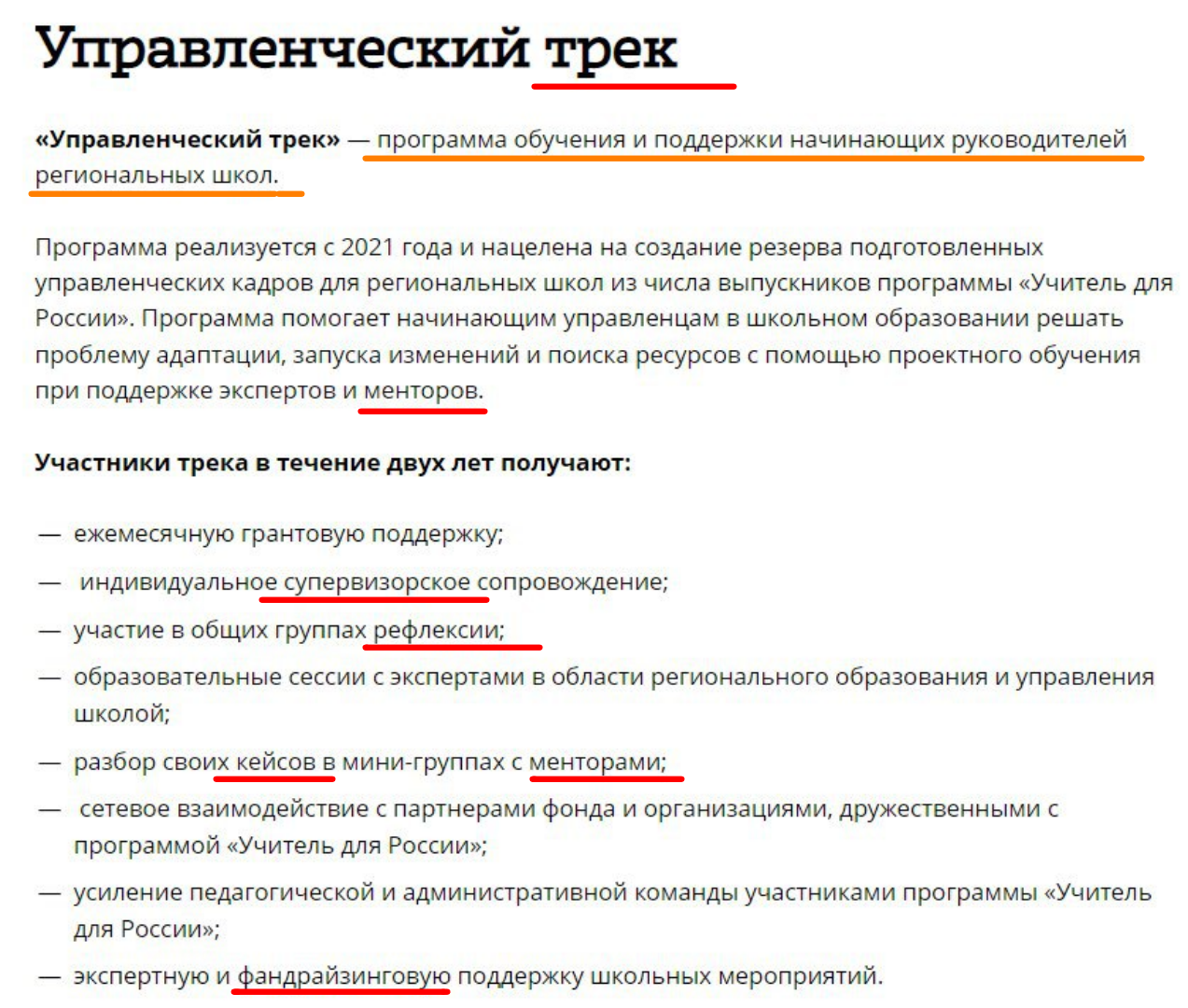 Управленческий трек

«Управленческий трек» — программа обучения и поддержки начинающих руководителей региональных школ.

Программа реализуется с 2021 года и нацелена на создание резерва подготовленных управленческих кадров для региональных школ из числа выпускников программы «Учитель для России». Программа помогает начинающим управленцам в школьном образовании решать проблему адаптации, запуска изменений и поиска ресурсов с помощью проектного обучения при поддержке экспертов и менторов.

Участники трека в течение двух лет получают:

— ежемесячную грантовую поддержку;

— индивидуальное супервизорское сопровождение;

— участие в общих группах рефлексии;

— образовательные сессии с экспертами в области регионального образования и управления школой;

— разбор своих кейсов в мини-группах с менторами;

— сетевое взаимодействие с партнерами фонда и организациями, дружественными с программой «Учитель для России»;

— усиление педагогической и административной команды участниками программы «Учитель для России»;

— экспертную и фандрайзинговую поддержку школьных мероприятий.